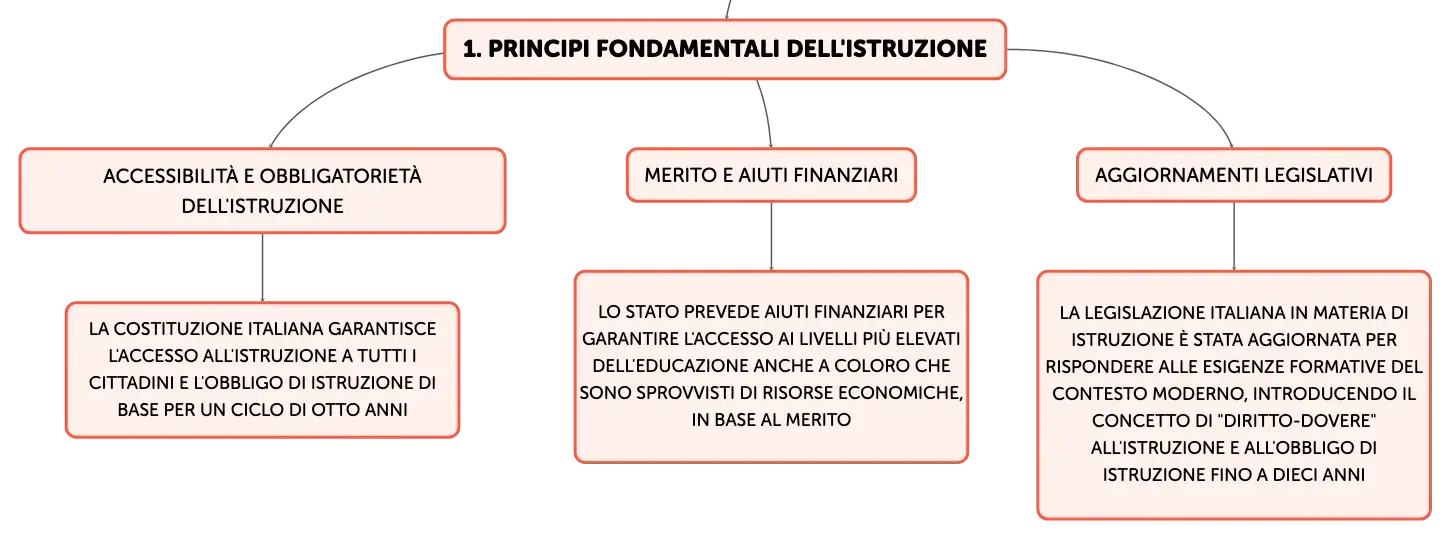 1. PRINCIPI FONDAMENTALI DELL'ISTRUZIONE

ACCESSIBILITÀ E OBBLIGATORIETÀ DELL'ISTRUZIONE

LA COSTITUZIONE ITALIANA GARANTISCE L'ACCESSO ALL'ISTRUZIONE A TUTTI I CITTADINI E L'OBBLIGO DI ISTRUZIONE DI BASE PER UN CICLO DI OTTO ANNI

MERITO E AIUTI FINANZIARI

LO STATO PREVEDE AIUTI FINANZIARI PER GARANTIRE L'ACCESSO AI LIVELLI PIÙ ELEVATI DELL'EDUCAZIONE ANCHE A COLORO CHE SONO SPROVVISTI DI RISORSE ECONOMICHE, IN BASE AL MERITO

AGGIORNAMENTI LEGISLATIVI

LA LEGISLAZIONE ITALIANA IN MATERIA DI ISTRUZIONE È STATA AGGIORNATA PER RISPONDERE ALLE ESIGENZE FORMATIVE DEL CONTESTO MODERNO, INTRODUCENDO IL CONCETTO DI "DIRITTO-DOVERE" ALL'ISTRUZIONE E ALL'OBBLIGO DI ISTRUZIONE FINO A DIECI ANNI